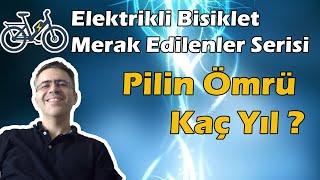 Elektrikli Bisiklet
Merak Edilenler Serisi

Pilin Ömrü
Kaç Yıl ?